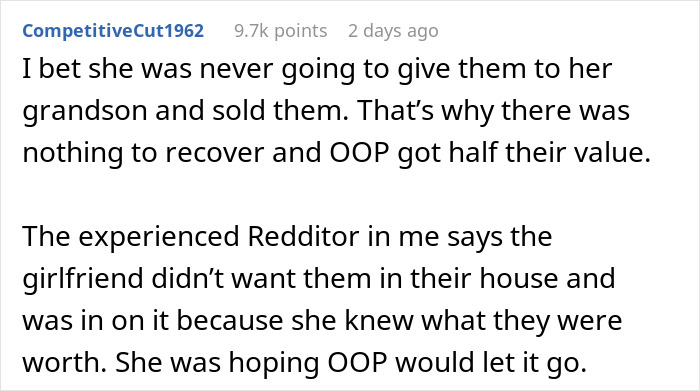 CompetitiveCut1962 9.7k points 2 days ago

I bet she was never going to give them to her grandson and sold them. That’s why there was nothing to recover and OOP got half their value.

The experienced Redditor in me says the girlfriend didn’t want them in their house and was in on it because she knew what they were worth. She was hoping OOP would let it go.